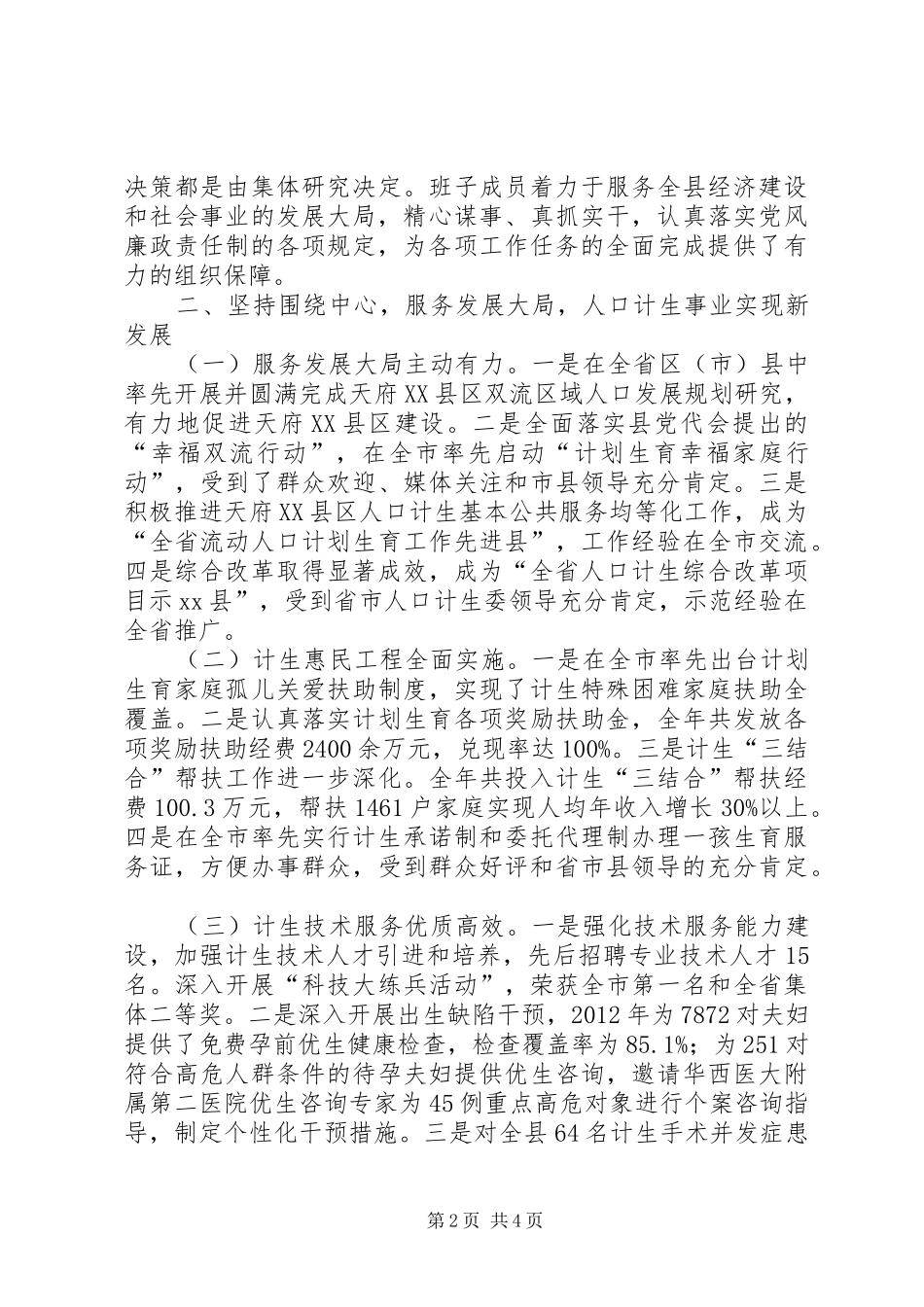 决策都是由集体研究决定。班子成员着力于服务全县经济建设和社会事业的发展大局，精心谋事、真抓实干，认真落实党风廉政责任制的各项规定，为各项工作任务的全面完成提供了有力的组织保障。

二、坚持围绕中心，服务发展大局，人口计生事业实现新发展

（一）服务发展大局主动有力。一是在全省区（市）县中率先开展并圆满完成天府XX县区双流区域人口发展规划研究，有力地促进天府XX县区建设。二是全面落实县党代会提出的“幸福双流行动”，在全市率先启动“计划生育幸福家庭行动”，受到了群众欢迎、媒体关注和市县领导充分肯定。三是积极推进天府XX县区人口计生基本公共服务均等化工作，成为“全省流动人口计划生育工作先进县”，工作经验在全市交流。四是综合改革取得显著成效，成为“全省人口计生综合改革项目示xx县”，受到省市人口计生委领导充分肯定，示范经验在全省推广。

（二）计生惠民工程全面实施。一是在全市率先出台计划生育家庭孤儿关爱扶助制度，实现了计生特殊困难家庭扶助全覆盖。二是认真落实计划生育各项奖励扶助金，全年共发放各项奖励扶助经费2400余万元，兑现率达100%。三是计生“三结合”帮扶工作进一步深化。全年共投入计生“三结合”帮扶经费100.3万元，帮扶1461户家庭实现人均年收入增长30%以上。四是在全市率先实行计生承诺制和委托代理制办理一孩生育服务证，方便办事群众，受到群众好评和省市县领导的充分肯定。

（三）计生技术服务优质高效。一是强化技术服务能力建设，加强计生技术人才引进和培养，先后招聘专业技术人才15名。深入开展“科技大练兵活动”，荣获全市第一名和全省集体二等奖。二是深入开展出生缺陷干预，2012年为7872对夫妇提供了免费孕前优生健康检查，检查覆盖率为85.1%；为251对符合高危人群条件的待孕夫妇提供优生咨询，邀请华西医大附属第二医院优生咨询专家为45例重点高危对象进行个案咨询指导，制定个性化干预措施。三是对全县64名计生手术并发症患

第2页 共4页